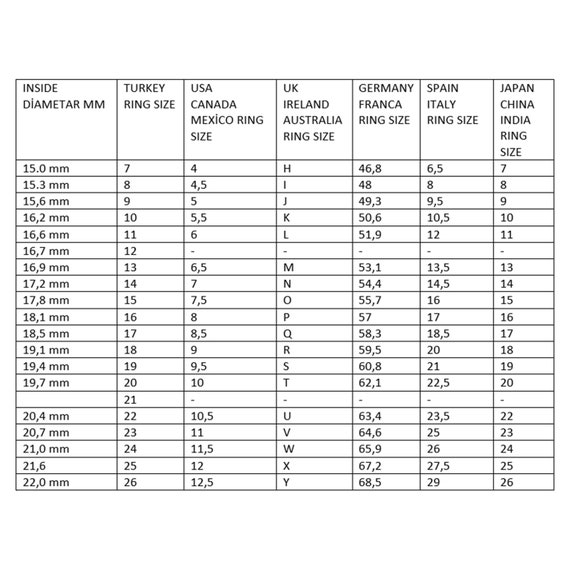 | INSIDE DİAMETAR MM | TURKEY RING SIZE | USA CANADA MEXİCO RING SIZE | UK IRELAND AUSTRALIA RING SIZE | GERMANY FRANCA RING SIZE | SPAIN ITALY RING SIZE | JAPAN CHINA INDIA RING SIZE |
|---|---|---|---|---|---|---|
| 15.0 mm | 7 | 4 | H | 46,8 | 6,5 | 7 |
| 15.3 mm | 8 | 4,5 | I | 48 | 8 | 8 |
| 15,6 mm | 9 | 5 | J | 49,3 | 9,5 | 9 |
| 16,2 mm | 10 | 5,5 | K | 50,6 | 10,5 | 10 |
| 16,6 mm | 11 | 6 | L | 51,9 | 12 | 11 |
| 16,7 mm | 12 | - | - | - | - | - |
| 16,9 mm | 13 | 6,5 | M | 53,1 | 13,5 | 13 |
| 17,2 mm | 14 | 7 | N | 54,4 | 14,5 | 14 |
| 17,8 mm | 15 | 7,5 | O | 55,7 | 16 | 15 |
| 18,1 mm | 16 | 8 | P | 57 | 17 | 16 |
| 18,5 mm | 17 | 8,5 | Q | 58,3 | 18,5 | 17 |
| 19,1 mm | 18 | 9 | R | 59,5 | 20 | 18 |
| 19,4 mm | 19 | 9,5 | S | 60,8 | 21 | 19 |
| 19,7 mm | 20 | 10 | T | 62,1 | 22,5 | 20 |
| | 21 | - | - | - | - | - |
| 20,4 mm | 22 | 10,5 | U | 63,4 | 23,5 | 22 |
| 20,7 mm | 23 | 11 | V | 64,6 | 25 | 23 |
| 21,0 mm | 24 | 11,5 | W | 65,9 | 26 | 24 |
| 21,6 | 25 | 12 | X | 67,2 | 27,5 | 25 |
| 22,0 mm | 26 | 12,5 | Y | 68,5 | 29 | 26 |